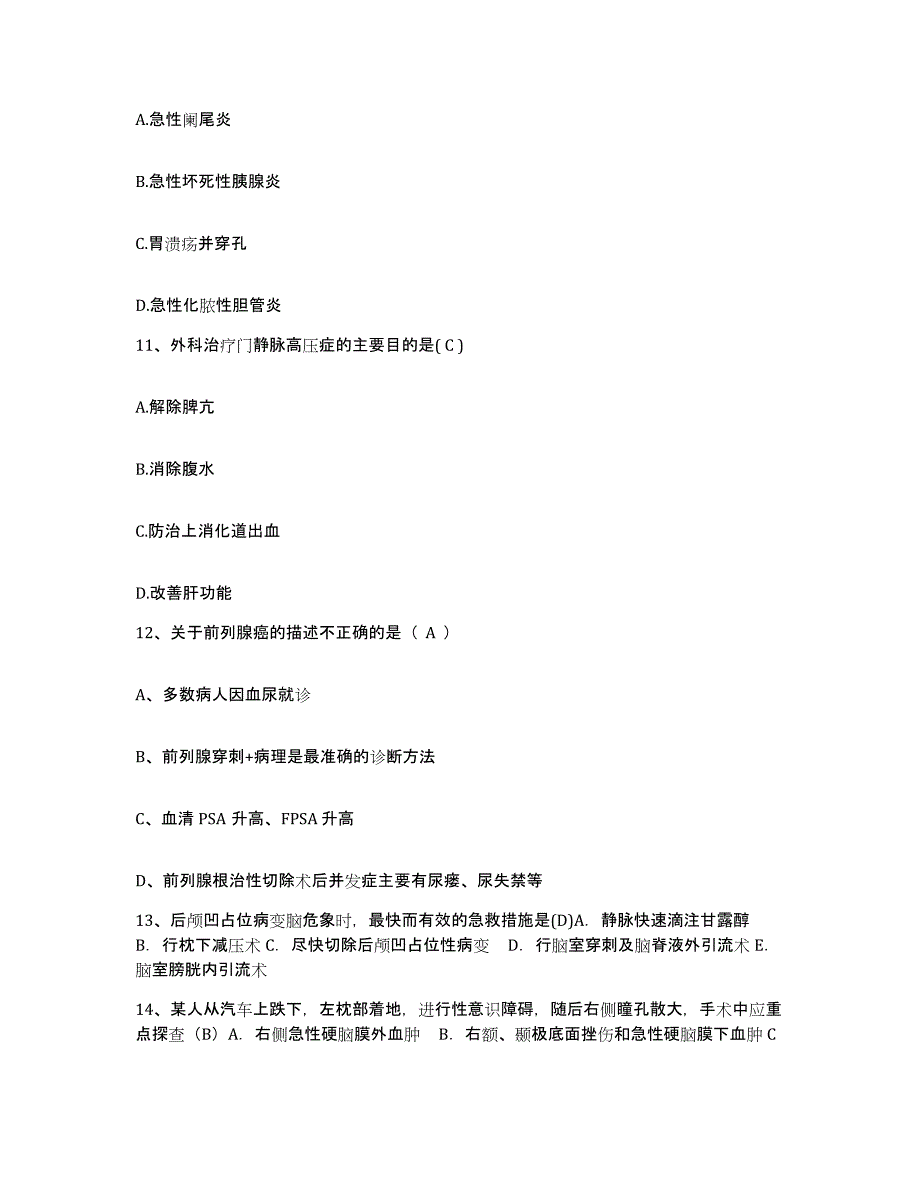 A.急性阑尾炎

B.急性坏死性胰腺炎

C.胃溃疡并穿孔

D.急性化脓性胆管炎

11、外科治疗门静脉高压症的主要目的是( C )

A.解除脾亢

B.消除腹水

C.防治上消化道出血

D.改善肝功能

12、关于前列腺癌的描述不正确的是（ A ）

A、多数病人因血尿就诊

B、前列腺穿刺+病理是最准确的诊断方法

C、血清 PSA 升高、FPSA 升高

D、前列腺根治性切除术后并发症主要有尿瘘、尿失禁等

13、后颅凹占位病变脑危象时，最快而有效的急救措施是(D)A. 静脉快速滴注甘露醇 B. 行枕下减压术 C. 尽快切除后颅凹占位性病变 D. 行脑室穿刺及脑脊液外引流术 E. 脑室膀胱内引流术

14、某人从汽车上跌下，左枕部着地，进行性意识障碍，随后右侧瞳孔散大，手术中应重点探查（B）A. 右侧急性硬脑膜外血肿 B. 右额、颞极底面挫伤和急性硬脑膜下血肿 C